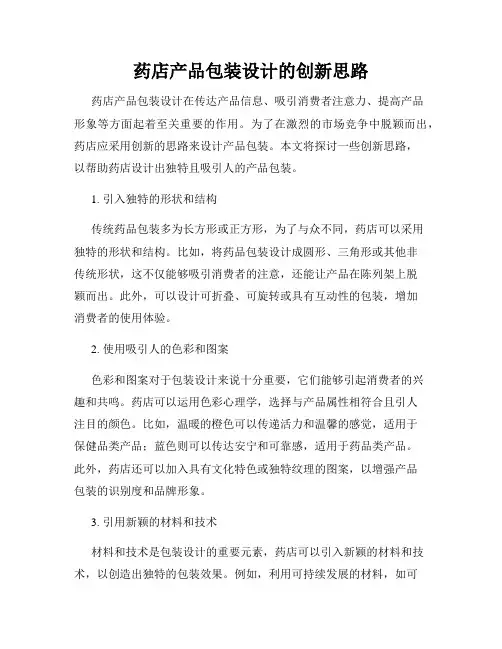 药店产品包装设计的创新思路

药店产品包装设计在传达产品信息、吸引消费者注意力、提高产品形象等方面起着至关重要的作用。为了在激烈的市场竞争中脱颖而出，药店应采用创新的思路来设计产品包装。本文将探讨一些创新思路，以帮助药店设计出独特且吸引人的产品包装。

1. 引入独特的形状和结构

传统药品包装多为长方形或正方形，为了与众不同，药店可以采用独特的形状和结构。比如，将药品包装设计成圆形、三角形或其他非传统形状，这不仅能够吸引消费者的注意，还能让产品在陈列架上脱颖而出。此外，可以设计可折叠、可旋转或具有互动性的包装，增加消费者的使用体验。

2. 使用吸引人的色彩和图案

色彩和图案对于包装设计来说十分重要，它们能够引起消费者的兴趣和共鸣。药店可以运用色彩心理学，选择与产品属性相符合且引人注目的颜色。比如，温暖的橙色可以传递活力和温馨的感觉，适用于保健品类产品；蓝色则可以传达安宁和可靠感，适用于药品类产品。此外，药店还可以加入具有文化特色或独特纹理的图案，以增强产品包装的识别度和品牌形象。

3. 引用新颖的材料和技术

材料和技术是包装设计的重要元素，药店可以引入新颖的材料和技术，以创造出独特的包装效果。例如，利用可持续发展的材料，如可